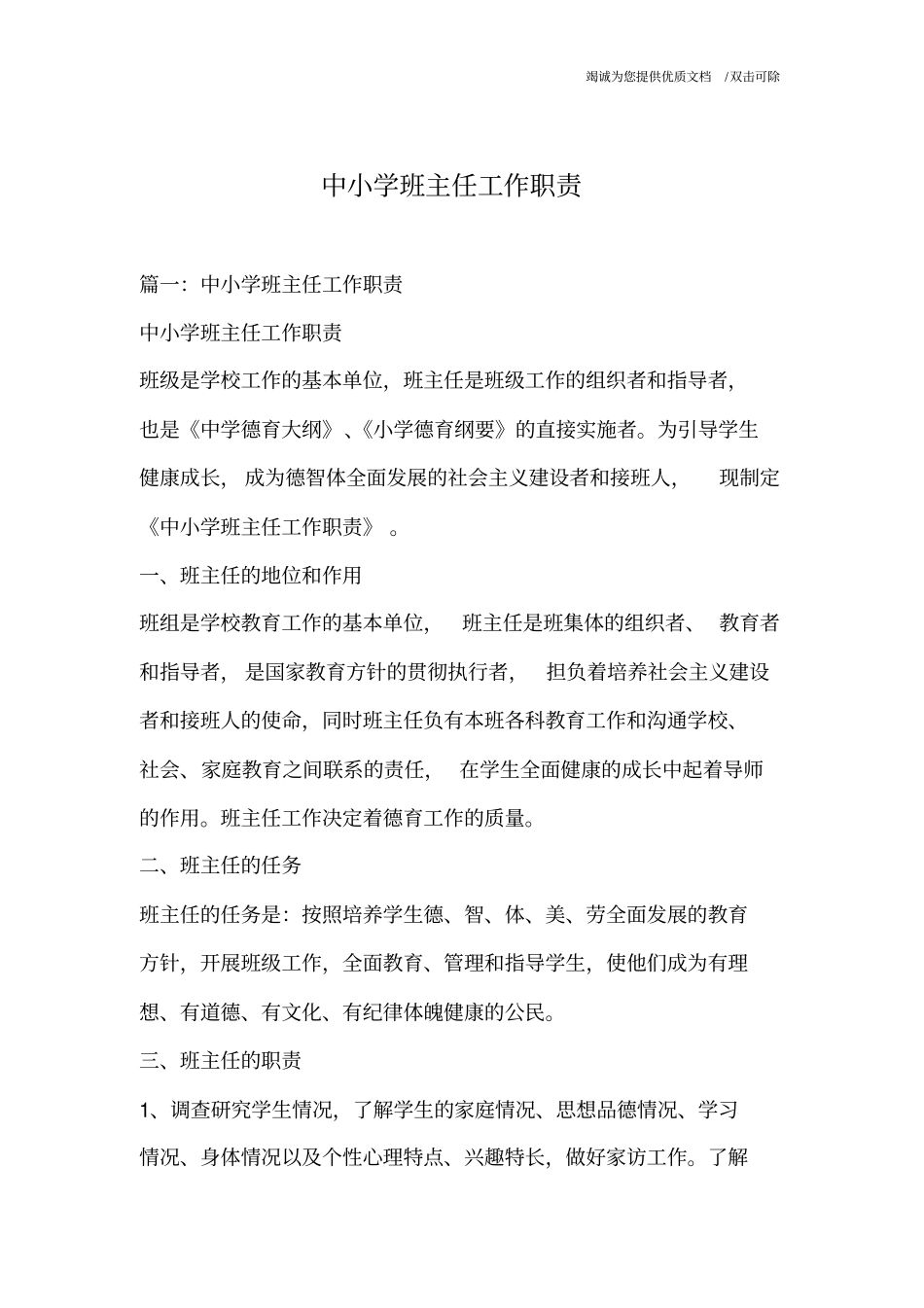 竭诚为您提供优质文档 /双击可除

中小学班主任工作职责

篇一：中小学班主任工作职责

中小学班主任工作职责

班级是学校工作的基本单位，班主任是班级工作的组织者和指导者，也是《中学德育大纲》、《小学德育纲要》的直接实施者。为引导学生健康成长，成为德智体全面发展的社会主义建设者和接班人，现制定《中小学班主任工作职责》。

一、班主任的地位和作用

班组是学校教育工作的基本单位，班主任是班集体的组织者、教育者和指导者，是国家教育方针的贯彻执行者，担负着培养社会主义建设者和接班人的使命，同时班主任负有本班各科教育工作和沟通学校、社会、家庭教育之间联系的责任，在学生全面健康的成长中起着导师的作用。班主任工作决定着德育工作的质量。

二、班主任的任务

班主任的任务是：按照培养学生德、智、体、美、劳全面发展的教育方针，开展班级工作，全面教育、管理和指导学生，使他们成为有理想、有道德、有文化、有纪律体魄健康的公民。

三、班主任的职责

1、调查研究学生情况，了解学生的家庭情况、思想品德情况、学习情况、身体情况以及个性心理特点、兴趣特长，做好家访工作。了解